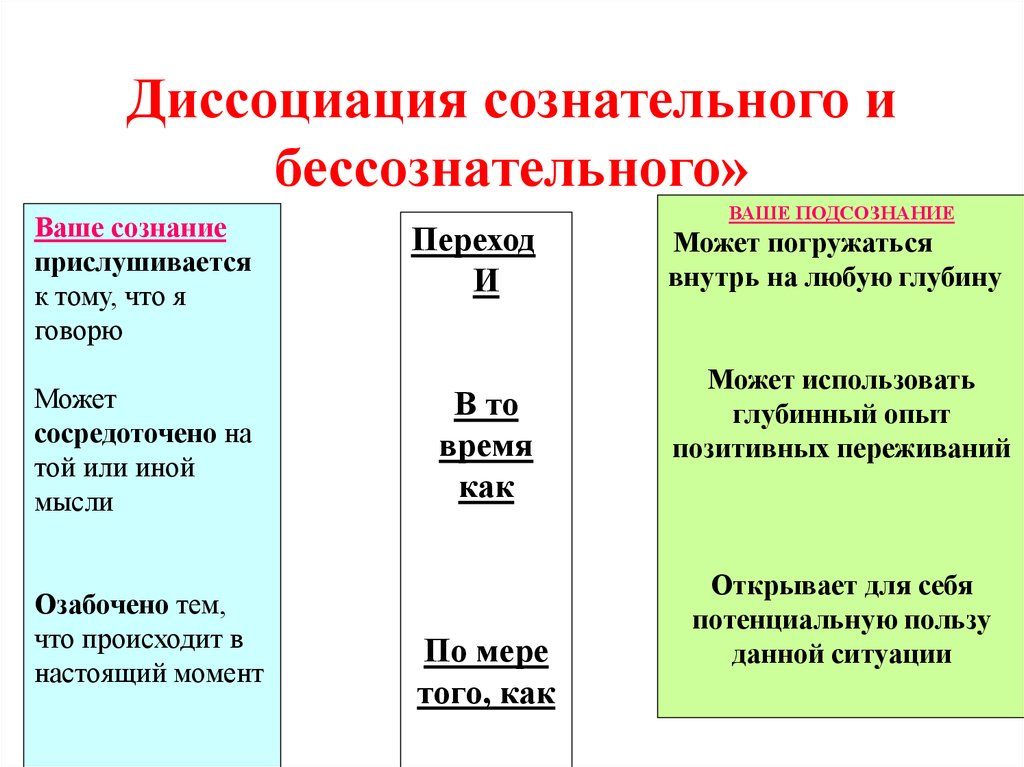 Диссоциация сознательного и бессознательного»

Ваше сознание прислушивается к тому, что я говорю

Может сосредоточено на той или иной мысли

Озабочено тем, что происходит в настоящий момент

Переход И

В то время как

По мере того, как

ВАШЕ ПОДСОЗНАНИЕ
Может погружаться внутрь на любую глубину

Может использовать глубинный опыт позитивных переживаний

Открывает для себя потенциальную пользу данной ситуации